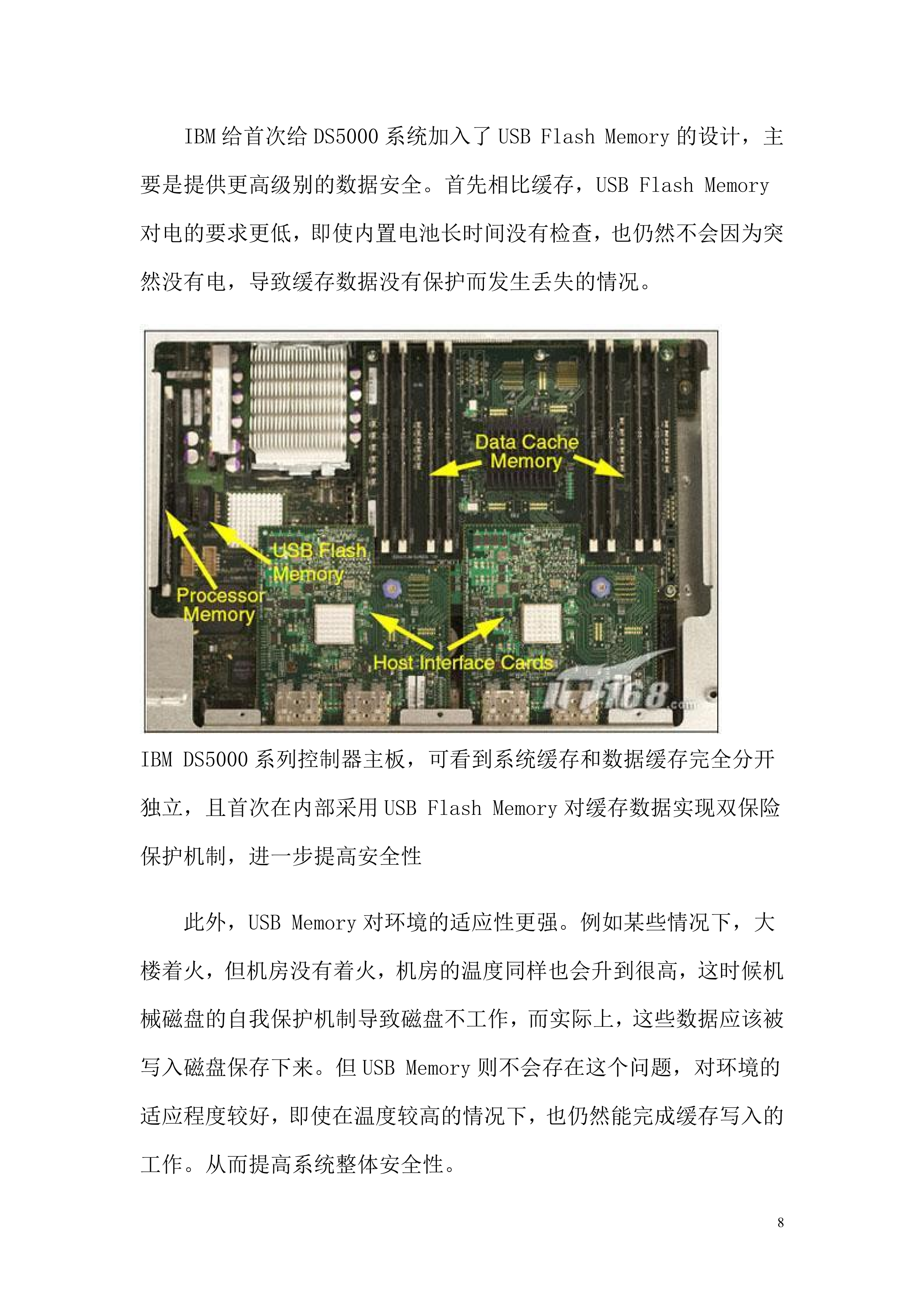 IBM 给首次给 DS5000 系统加入了 USB Flash Memory 的设计，主要是提供更高级别的数据安全。首先相比缓存，USB Flash Memory 对电的要求更低，即使内置电池长时间没有检查，也仍然不会因为突然没有电，导致缓存数据没有保护而发生丢失的情况。

Data Cache Memory

USB Flash Memory

Processor Memory

Host Interface Cards

IT168.com

IBM DS5000 系列控制器主板，可看到系统缓存和数据缓存完全分开独立，且首次在内部采用 USB Flash Memory 对缓存数据实现双保险保护机制，进一步提高安全性

此外，USB Memory 对环境的适应性更强。例如某些情况下，大楼着火，但机房没有着火，机房的温度同样也会升到很高，这时候机械磁盘的自我保护机制导致磁盘不工作，而实际上，这些数据应该被写入磁盘保存下来。但 USB Memory 则不会存在这个问题，对环境的适应程度较好，即使在温度较高的情况下，也仍然能完成缓存写入的工作。从而提高系统整体安全性。

8